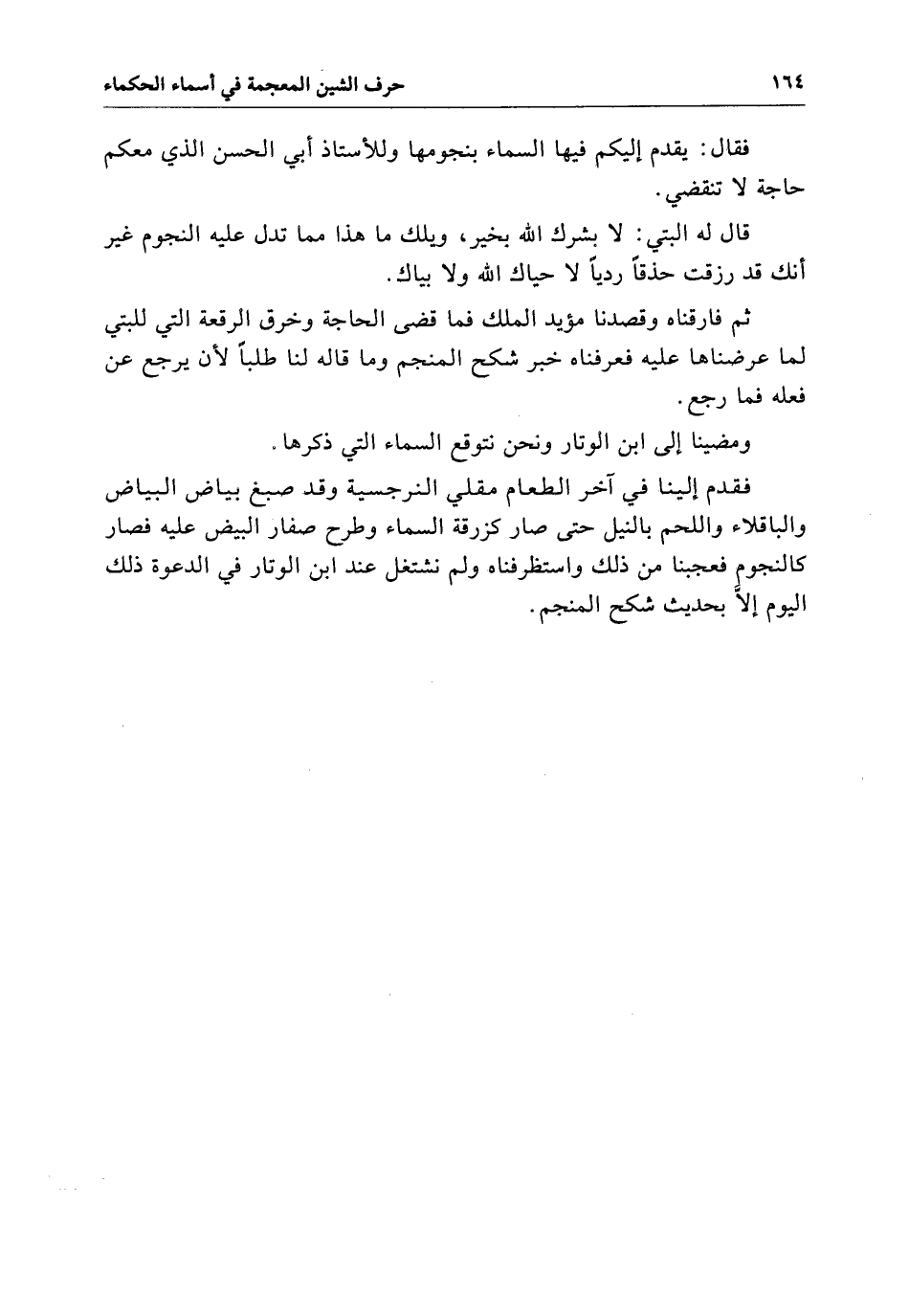 ١٦٤ حرف الشين المعجمة في أسماء الحكماء

فقال: يقدم إليكم فيها السماء بنجومها وللأستاذ أبي الحسن الذي معكم حاجة لا تنقضي.

قال له البتي: لا بشرك الله بخير، ويلك ما هذا مما تدل عليه النجوم غير أنك قد رزقت حذقاً ردياً لا حياك الله ولا بياك.

ثم فارقناه وقصدنا مؤيد الملك فما قضى الحاجة وخرق الرقعة التي للبتي لما عرضناها عليه فعرفناه خبر شكح المنجم وما قاله لنا طلباً لأن يرجع عن فعله فما رجع.

ومضينا إلى ابن الوتار ونحن نتوقع السماء التي ذكرها.

فقدم إلينا في آخر الطعام مقلي النرجسية وقد صبغ بياض البياض والباقلاء واللحم بالنيل حتى صار كزرقة السماء وطرح صفار البيض عليه فصار كالنجوم فعجبنا من ذلك واستظرفناه ولم نشتغل عند ابن الوتار في الدعوة ذلك اليوم إلاّ بحديث شكح المنجم.